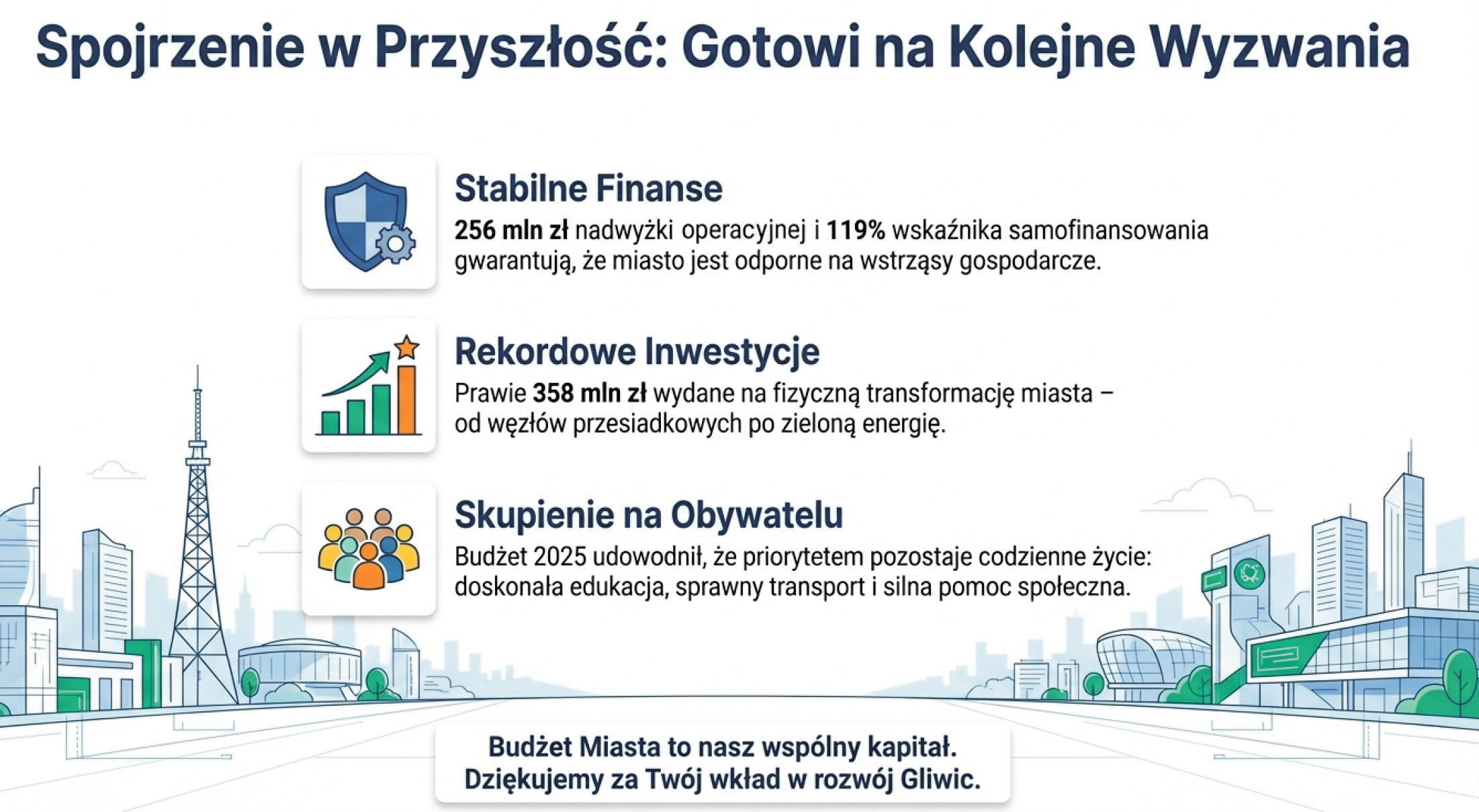 Spojrzenie w Przyszłość: Gotowi na Kolejne Wyzwania

Stabilne Finanse

256 mln zł nadwyżki operacyjnej i 119% wskaźnika samofinansowania gwarantują, że miasto jest odporne na wstrząsy gospodarcze.

Rekordowe Inwestycje

Prawie 358 mln zł wydane na fizyczną transformację miasta – od węzłów przesiadkowych po zieloną energię.

Skupienie na Obywatelu

Budżet 2025 udowodnił, że priorytetem pozostaje codzienne życie: doskonała edukacja, sprawny transport i silna pomoc społeczna.

Budżet Miasta to nasz wspólny kapitał.
Dziękujemy za Twój wkład w rozwój Gliwic.